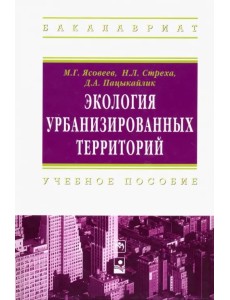 БАКАЛАВРИАТ

М.Г. Ясовеев, Н.Л. Стреха, Д.А. Пацыкайлик

ЭКОЛОГИЯ УРБАНИЗИРОВАННЫХ ТЕРРИТОРИЙ

УЧЕБНОЕ ПОСОБИЕ